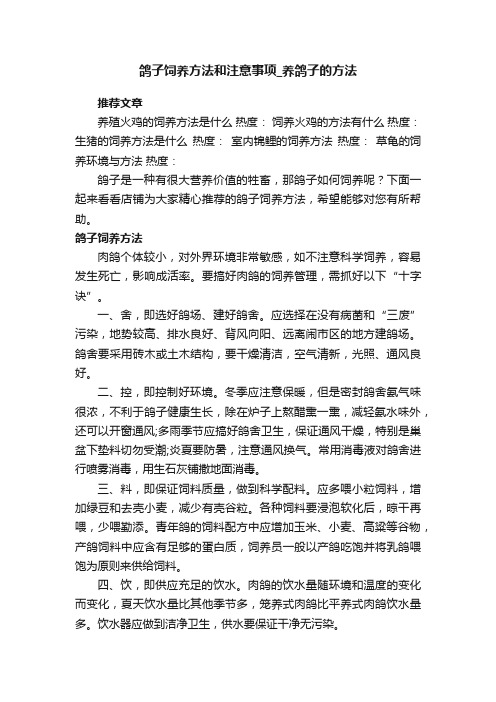 鸽子饲养方法和注意事项_养鸽子的方法

推荐文章

养殖火鸡的饲养方法是什么 热度： 饲养火鸡的方法有什么 热度： 生猪的饲养方法是什么 热度： 室内锦鲤的饲养方法 热度： 草龟的饲养环境与方法 热度：

鸽子是一种有很大营养价值的牲畜，那鸽子如何饲养呢？下面一起来看看店铺为大家精心推荐的鸽子饲养方法，希望能够对您有所帮助。

鸽子饲养方法

肉鸽个体较小，对外界环境非常敏感，如不注意科学饲养，容易发生死亡，影响成活率。要搞好肉鸽的饲养管理，需抓好以下“十字诀”。

一、舍，即选好鸽场、建好鸽舍。应选择在没有病菌和“三废”污染，地势较高、排水良好、背风向阳、远离闹市区的地方建鸽场。鸽舍要采用砖木或土木结构，要干燥清洁，空气清新，光照、通风良好。

二、控，即控制好环境。冬季应注意保暖，但是密封鸽舍氨气味很浓，不利于鸽子健康生长，除在炉子上熬醋熏一熏，减轻氨水味外，还可以开窗通风;多雨季节应搞好鸽舍卫生，保证通风干燥，特别是巢盆下垫料切勿受潮;炎夏要防暑，注意通风换气。常用消毒液对鸽舍进行喷雾消毒，用生石灰铺撒地面消毒。

三、料，即保证饲料质量，做到科学配料。应多喂小粒饲料，增加绿豆和去壳小麦，减少有壳谷粒。各种饲料要浸泡软化后，晾干再喂，少喂勤添。青年鸽的饲料配方中应增加玉米、小麦、高粱等谷物，产鸽饲料中应含有足够的蛋白质，饲养员一般以产鸽吃饱并将乳鸽喂饱为原则来供给饲料。

四、饮，即供应充足的饮水。肉鸽的饮水量随环境和温度的变化而变化，夏天饮水量比其他季节多，笼养式肉鸽比平养式肉鸽饮水量多。饮水器应做到洁净卫生，供水要保证干净无污染。